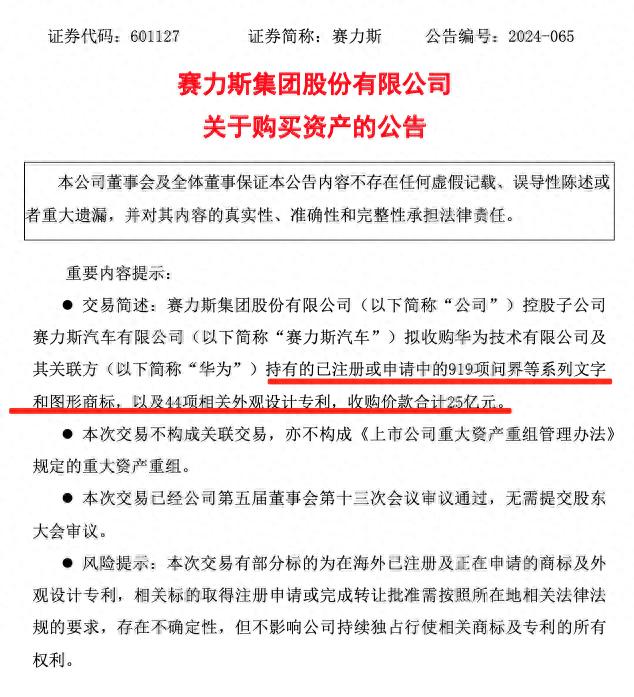 证券代码：601127　　证券简称：赛力斯　　公告编号：2024-065

赛力斯集团股份有限公司
关于购买资产的公告

本公司董事会及全体董事保证本公告内容不存在任何虚假记载、误导性陈述或者重大遗漏，并对其内容的真实性、准确性和完整性承担法律责任。

重要内容提示：

● 交易简述：赛力斯集团股份有限公司（以下简称“公司”）控股子公司赛力斯汽车有限公司（以下简称“赛力斯汽车”）拟收购华为技术有限公司及其关联方（以下简称“华为”）持有的已注册或申请中的919项问界等系列文字和图形商标，以及44项相关外观设计专利，收购价款合计25亿元。

● 本次交易不构成关联交易，亦不构成《上市公司重大资产重组管理办法》规定的重大资产重组。

● 本次交易已经公司第五届董事会第十三次会议审议通过，无需提交股东大会审议。

● 风险提示：本次交易有部分标的为在海外已注册及正在申请的商标及外观设计专利，相关标的取得注册申请或完成转让批准需按照所在地相关法律法规的要求，存在不确定性，但不影响公司持续独占行使相关商标及专利的所有权利。